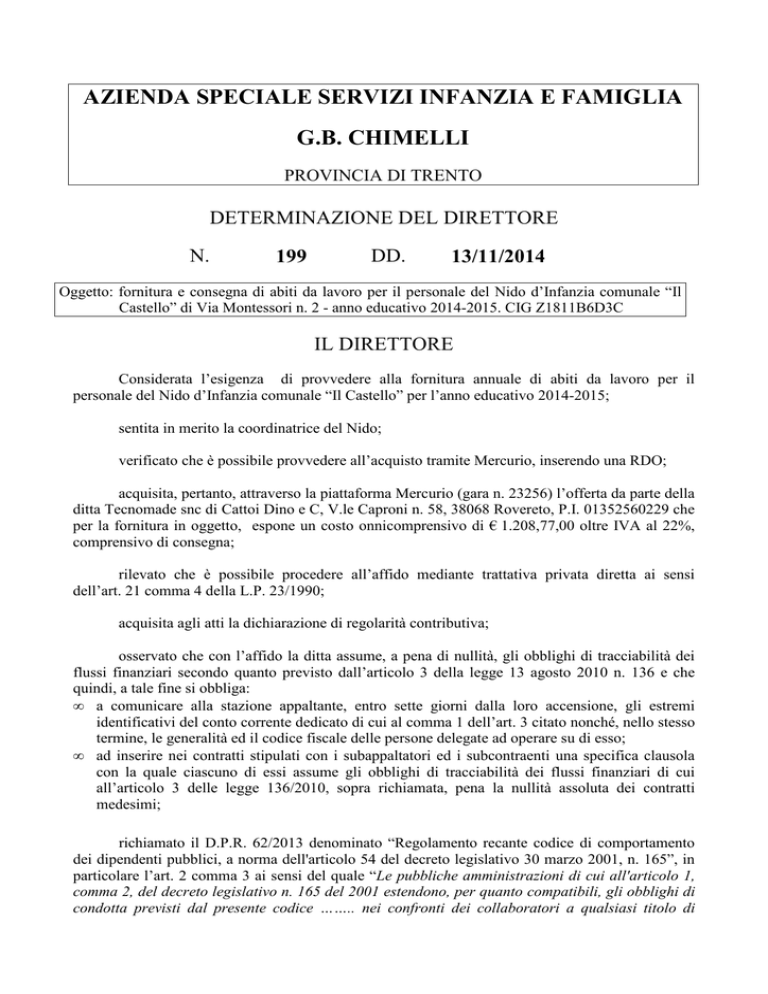 AZIENDA SPECIALE SERVIZI INFANZIA E FAMIGLIA

G.B. CHIMELLI

PROVINCIA DI TRENTO

DETERMINAZIONE DEL DIRETTORE

N. 199 DD. 13/11/2014

Oggetto: fornitura e consegna di abiti da lavoro per il personale del Nido d'Infanzia comunale "Il Castello" di Via Montessori n. 2 - anno educativo 2014-2015. CIG Z1811B6D3C

IL DIRETTORE

Considerata l'esigenza di provvedere alla fornitura annuale di abiti da lavoro per il personale del Nido d'Infanzia comunale "Il Castello" per l'anno educativo 2014-2015;

sentita in merito la coordinatrice del Nido;

verificato che è possibile provvedere all'acquisto tramite Mercurio, inserendo una RDO;

acquisita, pertanto, attraverso la piattaforma Mercurio (gara n. 23256) l'offerta da parte della ditta Tecnomade snc di Cattoi Dino e C, V.le Caproni n. 58, 38068 Rovereto, P.I. 01352560229 che per la fornitura in oggetto, espone un costo onnicomprensivo di € 1.208,77,00 oltre IVA al 22%, comprensivo di consegna;

rilevato che è possibile procedere all'affido mediante trattativa privata diretta ai sensi dell'art. 21 comma 4 della L.P. 23/1990;

acquisita agli atti la dichiarazione di regolarità contributiva;

osservato che con l'affido la ditta assume, a pena di nullità, gli obblighi di tracciabilità dei flussi finanziari secondo quanto previsto dall'articolo 3 della legge 13 agosto 2010 n. 136 e che quindi, a tale fine si obbliga:
∞ a comunicare alla stazione appaltante, entro sette giorni dalla loro accensione, gli estremi identificativi del conto corrente dedicato di cui al comma 1 dell'art. 3 citato nonché, nello stesso termine, le generalità ed il codice fiscale delle persone delegate ad operare su di esso;
∞ ad inserire nei contratti stipulati con i subappaltatori ed i subcontraenti una specifica clausola con la quale ciascuno di essi assume gli obblighi di tracciabilità dei flussi finanziari di cui all'articolo 3 delle legge 136/2010, sopra richiamata, pena la nullità assoluta dei contratti medesimi;

richiamato il D.P.R. 62/2013 denominato "Regolamento recante codice di comportamento dei dipendenti pubblici, a norma dell'articolo 54 del decreto legislativo 30 marzo 2001, n. 165", in particolare l'art. 2 comma 3 ai sensi del quale "Le pubbliche amministrazioni di cui all'articolo 1, comma 2, del decreto legislativo n. 165 del 2001 estendono, per quanto compatibili, gli obblighi di condotta previsti dal presente codice …….. nei confronti dei collaboratori a qualsiasi titolo di